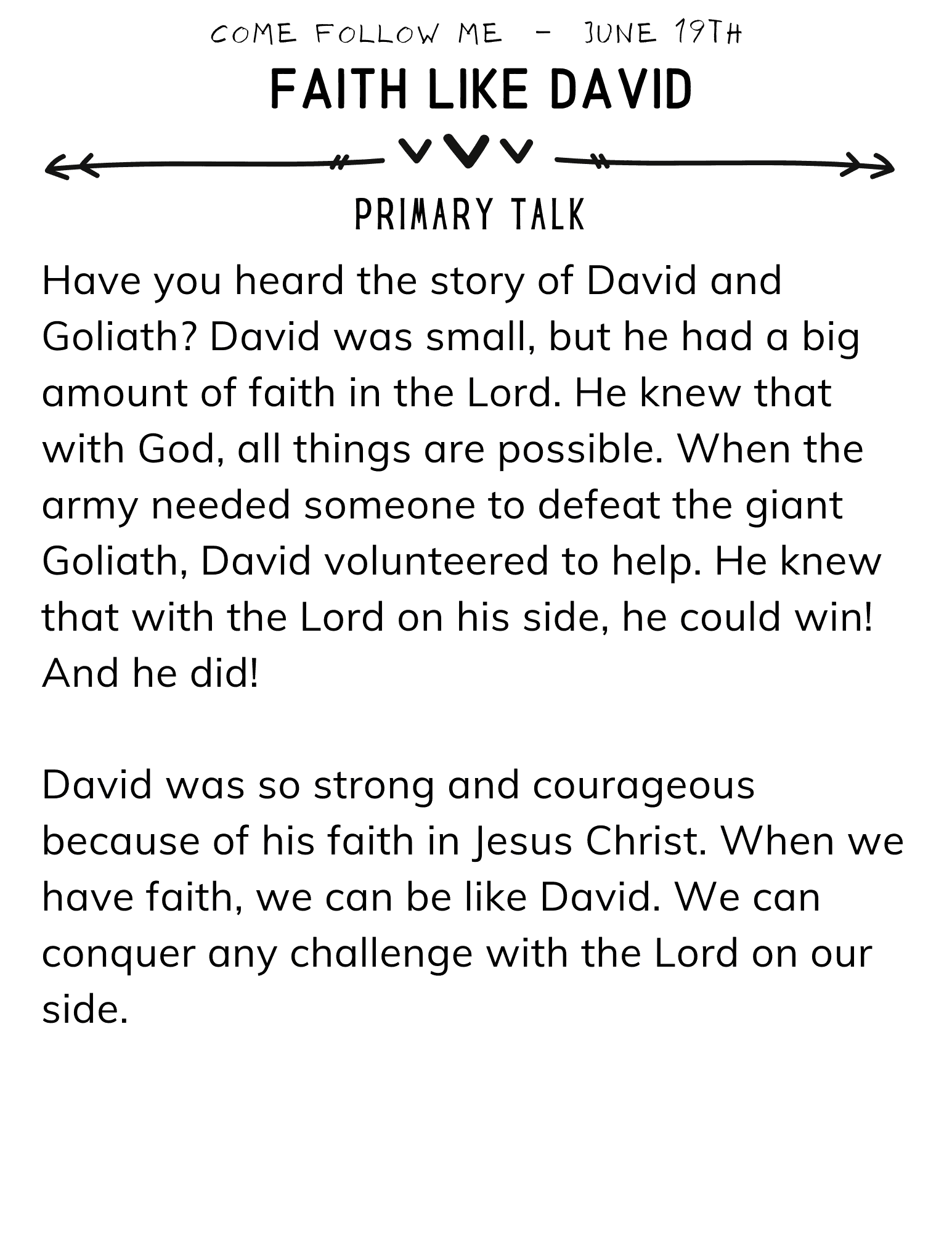 COME FOLLOW ME - JUNE 19TH

FAITH LIKE DAVID

PRIMARY TALK

Have you heard the story of David and Goliath? David was small, but he had a big amount of faith in the Lord. He knew that with God, all things are possible. When the army needed someone to defeat the giant Goliath, David volunteered to help. He knew that with the Lord on his side, he could win! And he did!

David was so strong and courageous because of his faith in Jesus Christ. When we have faith, we can be like David. We can conquer any challenge with the Lord on our side.